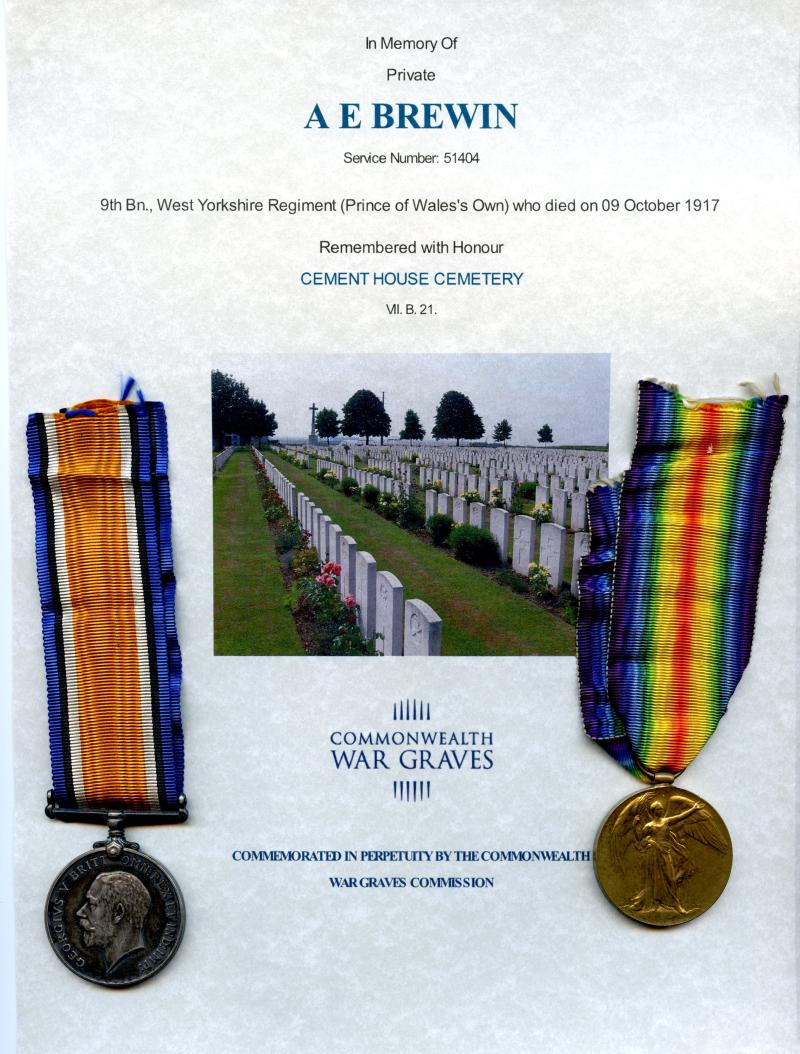 In Memory Of

Private

A E BREWIN

Service Number: 51404

9th Bn., West Yorkshire Regiment (Prince of Wales's Own) who died on 09 October 1917

Remembered with Honour

CEMENT HOUSE CEMETERY

VII. B. 21.

COMMONWEALTH
WAR GRAVES

COMMEMORATED IN PERPETUITY BY THE COMMONWEALTH
WAR GRAVES COMMISSION

GEORGIVS V BRITT: OMN: REX ET IND: IMP: